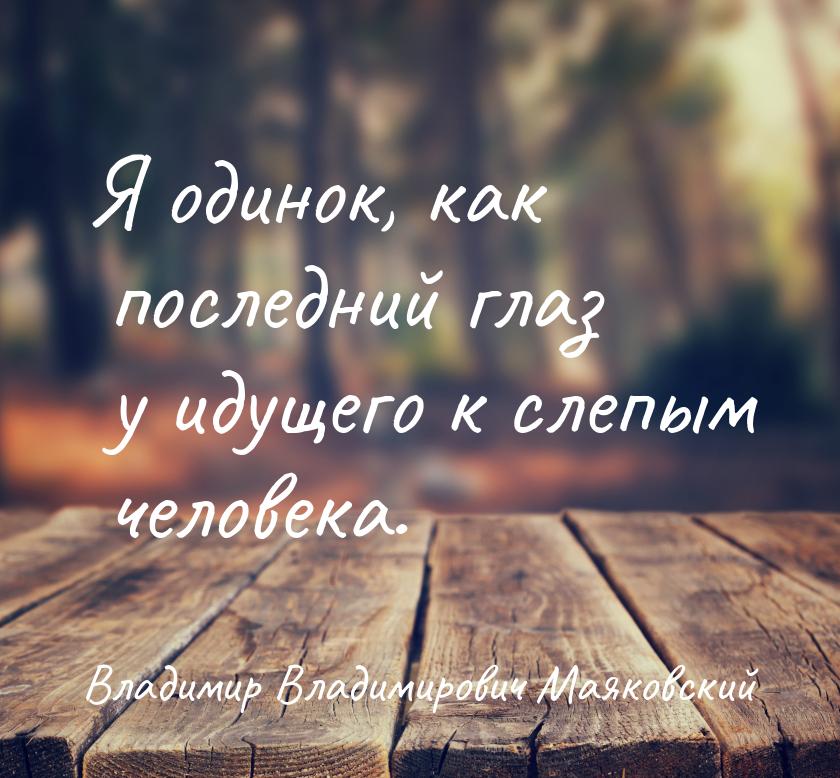 Я одинок, как последний глаз у идущего к слепым человека.

Владимир Владимирович Маяковский